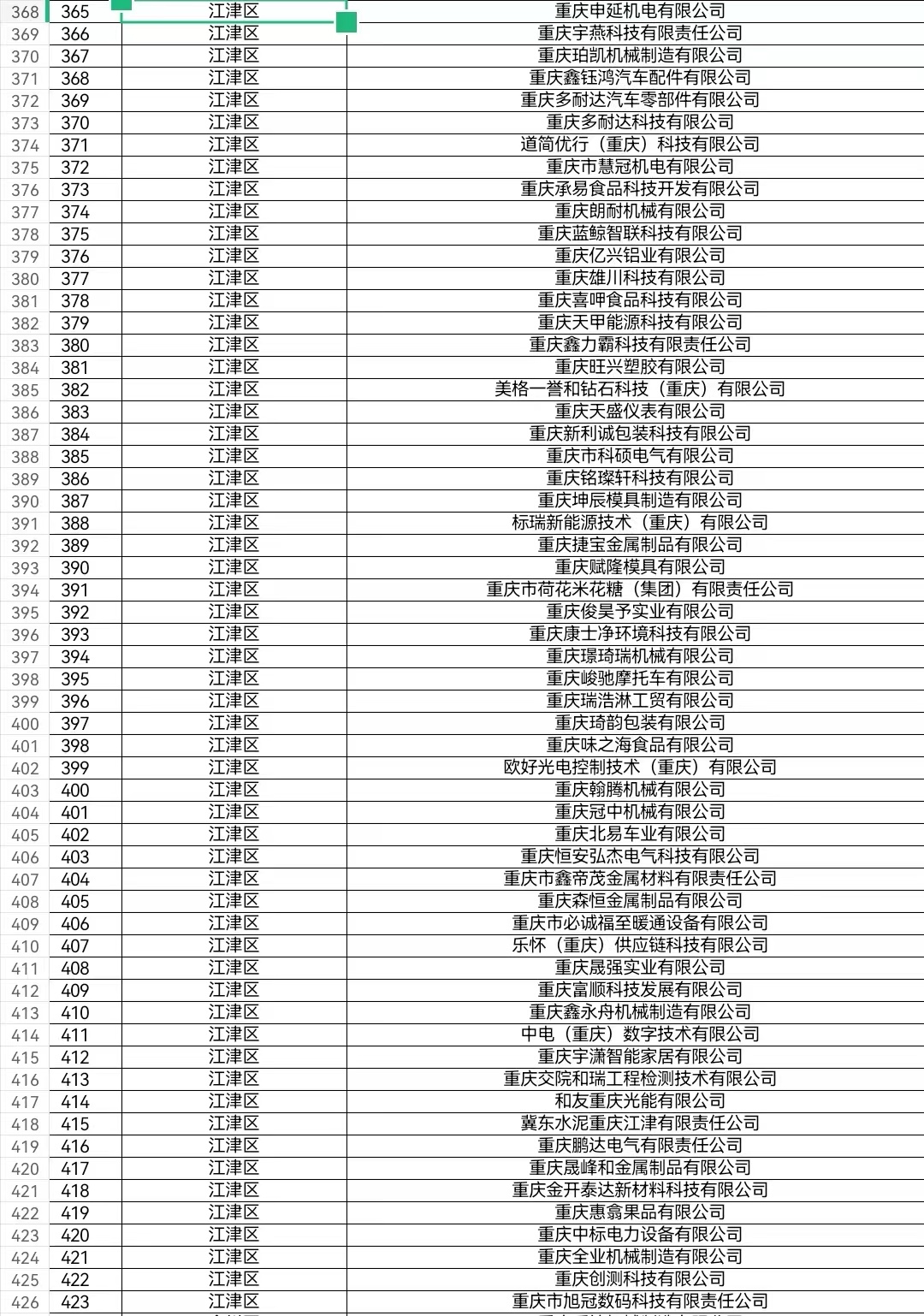 | 368 | 365 | 江津区 | 重庆申延机电有限公司 |
|---|---|---|---|
| 369 | 366 | 江津区 | 重庆宇燕科技有限责任公司 |
| 370 | 367 | 江津区 | 重庆珀凯机械制造有限公司 |
| 371 | 368 | 江津区 | 重庆鑫钰鸿汽车配件有限公司 |
| 372 | 369 | 江津区 | 重庆多耐达汽车零部件有限公司 |
| 373 | 370 | 江津区 | 重庆多耐达科技有限公司 |
| 374 | 371 | 江津区 | 道简优行（重庆）科技有限公司 |
| 375 | 372 | 江津区 | 重庆市慧冠机电有限公司 |
| 376 | 373 | 江津区 | 重庆承易食品科技开发有限公司 |
| 377 | 374 | 江津区 | 重庆朗耐机械有限公司 |
| 378 | 375 | 江津区 | 重庆蓝鲸智联科技有限公司 |
| 379 | 376 | 江津区 | 重庆亿兴铝业有限公司 |
| 380 | 377 | 江津区 | 重庆雄川科技有限公司 |
| 381 | 378 | 江津区 | 重庆喜呷食品科技有限公司 |
| 382 | 379 | 江津区 | 重庆天甲能源科技有限公司 |
| 383 | 380 | 江津区 | 重庆鑫力霸科技有限责任公司 |
| 384 | 381 | 江津区 | 重庆旺兴塑胶有限公司 |
| 385 | 382 | 江津区 | 美格一誉和钻石科技（重庆）有限公司 |
| 386 | 383 | 江津区 | 重庆天盛仪表有限公司 |
| 387 | 384 | 江津区 | 重庆新利诚包装科技有限公司 |
| 388 | 385 | 江津区 | 重庆市科硕电气有限公司 |
| 389 | 386 | 江津区 | 重庆铭璨轩科技有限公司 |
| 390 | 387 | 江津区 | 重庆坤辰模具制造有限公司 |
| 391 | 388 | 江津区 | 标瑞新能源技术（重庆）有限公司 |
| 392 | 389 | 江津区 | 重庆捷宝金属制品有限公司 |
| 393 | 390 | 江津区 | 重庆赋隆模具有限公司 |
| 394 | 391 | 江津区 | 重庆市荷花米花糖（集团）有限责任公司 |
| 395 | 392 | 江津区 | 重庆俊昊予实业有限公司 |
| 396 | 393 | 江津区 | 重庆康士净环境科技有限公司 |
| 397 | 394 | 江津区 | 重庆璟琦瑞机械有限公司 |
| 398 | 395 | 江津区 | 重庆峻驰摩托车有限公司 |
| 399 | 396 | 江津区 | 重庆瑞浩淋工贸有限公司 |
| 400 | 397 | 江津区 | 重庆琦韵包装有限公司 |
| 401 | 398 | 江津区 | 重庆味之海食品有限公司 |
| 402 | 399 | 江津区 | 欧好光电控制技术（重庆）有限公司 |
| 403 | 400 | 江津区 | 重庆翰腾机械有限公司 |
| 404 | 401 | 江津区 | 重庆冠中机械有限公司 |
| 405 | 402 | 江津区 | 重庆北易车业有限公司 |
| 406 | 403 | 江津区 | 重庆恒安弘杰电气科技有限公司 |
| 407 | 404 | 江津区 | 重庆市鑫帝茂金属材料有限责任公司 |
| 408 | 405 | 江津区 | 重庆森恒金属制品有限公司 |
| 409 | 406 | 江津区 | 重庆市必诚福至暖通设备有限公司 |
| 410 | 407 | 江津区 | 乐怀（重庆）供应链科技有限公司 |
| 411 | 408 | 江津区 | 重庆晟强实业有限公司 |
| 412 | 409 | 江津区 | 重庆富顺科技发展有限公司 |
| 413 | 410 | 江津区 | 重庆鑫永舟机械制造有限公司 |
| 414 | 411 | 江津区 | 中电（重庆）数字技术有限公司 |
| 415 | 412 | 江津区 | 重庆宇潇智能家居有限公司 |
| 416 | 413 | 江津区 | 重庆交院和瑞工程检测技术有限公司 |
| 417 | 414 | 江津区 | 和友重庆光能有限公司 |
| 418 | 415 | 江津区 | 冀东水泥重庆江津有限责任公司 |
| 419 | 416 | 江津区 | 重庆鹏达电气有限责任公司 |
| 420 | 417 | 江津区 | 重庆晟峰和金属制品有限公司 |
| 421 | 418 | 江津区 | 重庆金开泰达新材料科技有限公司 |
| 422 | 419 | 江津区 | 重庆惠翕果品有限公司 |
| 423 | 420 | 江津区 | 重庆中标电力设备有限公司 |
| 424 | 421 | 江津区 | 重庆全业机械制造有限公司 |
| 425 | 422 | 江津区 | 重庆创测科技有限公司 |
| 426 | 423 | 江津区 | 重庆市旭冠数码科技有限责任公司 |